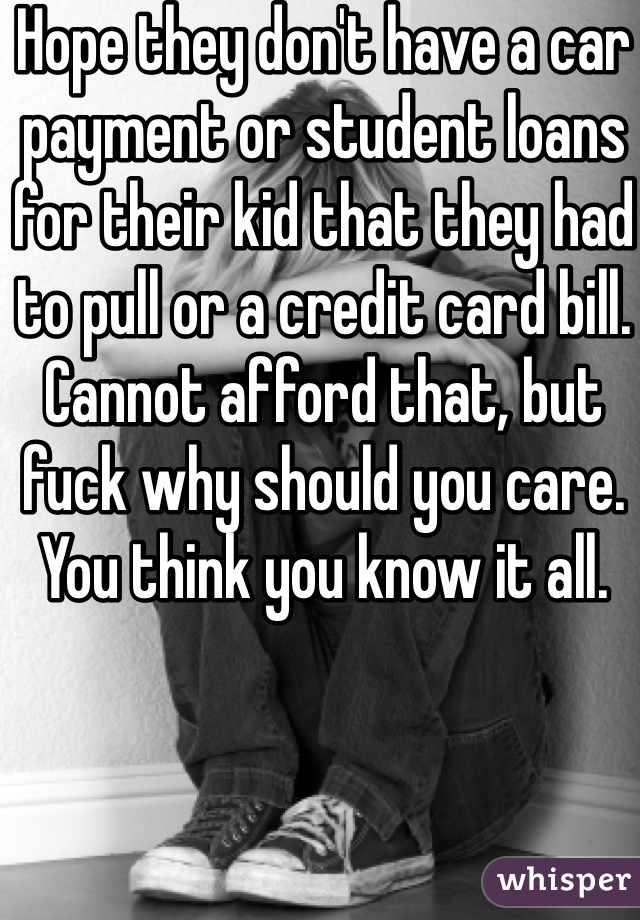 Hope they don't have a car payment or student loans for their kid that they had to pull or a credit card bill. Cannot afford that, but fuck why should you care. You think you know it all.

whisper